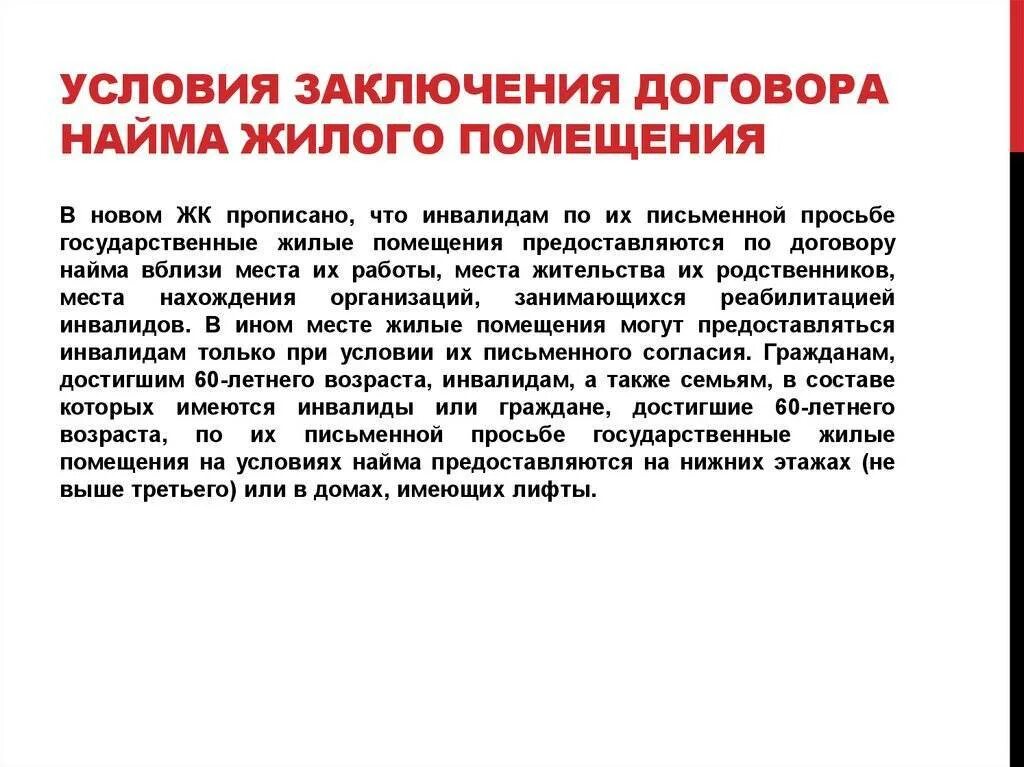 УСЛОВИЯ ЗАКЛЮЧЕНИЯ ДОГОВОРА НАЙМА ЖИЛОГО ПОМЕЩЕНИЯ

В новом ЖК прописано, что инвалидам по их письменной просьбе государственные жилые помещения предоставляются по договору найма вблизи места их работы, места жительства их родственников, места нахождения организаций, занимающихся реабилитацией инвалидов. В ином месте жилые помещения могут предоставляться инвалидам только при условии их письменного согласия. Гражданам, достигшим 60-летнего возраста, инвалидам, а также семьям, в составе которых имеются инвалиды или граждане, достигшие 60-летнего возраста, по их письменной просьбе государственные жилые помещения на условиях найма предоставляются на нижних этажах (не выше третьего) или в домах, имеющих лифты.